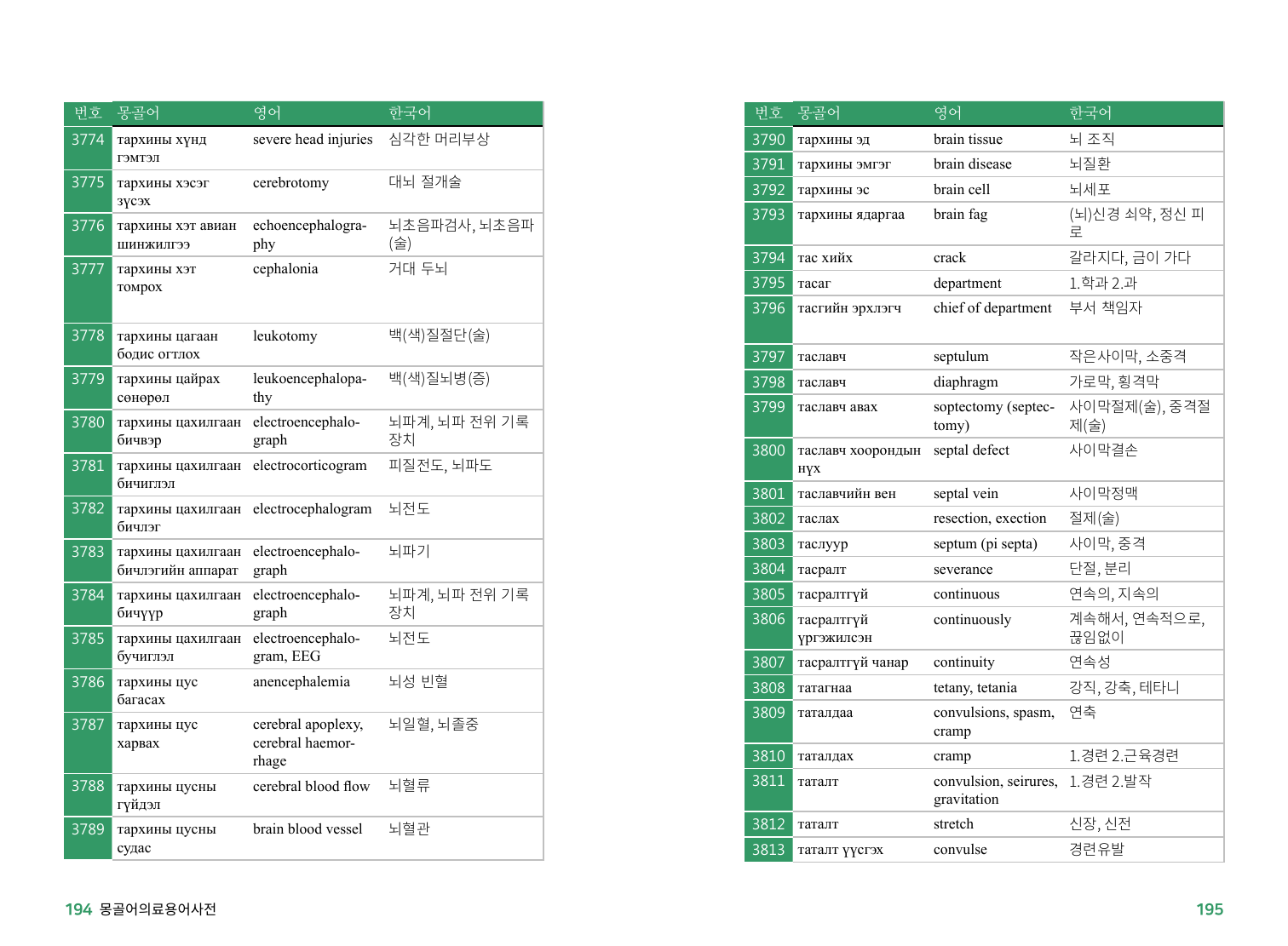 | 번호 | 몽골어 | 영어 | 한국어 |
|---|---|---|---|
| 3774 | тархины хүнд гэмтэл | severe head injuries | 심각한 머리부상 |
| 3775 | тархины хэсэг зүсэх | cerebrotomy | 대뇌 절개술 |
| 3776 | тархины хэт авиан шинжилгээ | echoencephalography | 뇌초음파검사, 뇌초음파(술) |
| 3777 | тархины хэт томрох | cephalonia | 거대 두뇌 |
| 3778 | тархины цагаан бодис огтлох | leukotomy | 백(색)질절단(술) |
| 3779 | тархины цайрах сөнөрөл | leukoencephalopathy | 백(색)질뇌병(증) |
| 3780 | тархины цахилгаан бичвэр | electroencephalograph | 뇌파계, 뇌파 전위 기록 장치 |
| 3781 | тархины цахилгаан бичиглэл | electrocorticogram | 피질전도, 뇌파도 |
| 3782 | тархины цахилгаан бичлэг | electrocephalogram | 뇌전도 |
| 3783 | тархины цахилгаан бичлэгийн аппарат | electroencephalograph | 뇌파기 |
| 3784 | тархины цахилгаан бичүүр | electroencephalograph | 뇌파계, 뇌파 전위 기록 장치 |
| 3785 | тархины цахилгаан бучиглэл | electroencephalogram, EEG | 뇌전도 |
| 3786 | тархины цус багасах | anencephalemia | 뇌성 빈혈 |
| 3787 | тархины цус харвах | cerebral apoplexy, cerebral haemorrhage | 뇌일혈, 뇌졸중 |
| 3788 | тархины цусны гүйдэл | cerebral blood flow | 뇌혈류 |
| 3789 | тархины цусны судас | brain blood vessel | 뇌혈관 |

194 몽골어의료용어사전

| 번호 | 몽골어 | 영어 | 한국어 |
|---|---|---|---|
| 3790 | тархины эд | brain tissue | 뇌 조직 |
| 3791 | тархины эмгэг | brain disease | 뇌질환 |
| 3792 | тархины эс | brain cell | 뇌세포 |
| 3793 | тархины ядаргаа | brain fag | (뇌)신경 쇠약, 정신 피로 |
| 3794 | тас хийх | crack | 갈라지다, 금이 가다 |
| 3795 | тасаг | department | 1.학과 2.과 |
| 3796 | тасгийн эрхлэгч | chief of department | 부서 책임자 |
| 3797 | таславч | septulum | 작은사이막, 소중격 |
| 3798 | таславч | diaphragm | 가로막, 횡격막 |
| 3799 | таславч авах | soptectomy (septectomy) | 사이막절제(술), 중격절제(술) |
| 3800 | таславч хоорондын нүх | septal defect | 사이막결손 |
| 3801 | таславчийн вен | septal vein | 사이막정맥 |
| 3802 | таслах | resection, exection | 절제(술) |
| 3803 | таслуур | septum (pi septa) | 사이막, 중격 |
| 3804 | тасралт | severance | 단절, 분리 |
| 3805 | тасралтгүй | continuous | 연속의, 지속의 |
| 3806 | тасралтгүй үргэжилсэн | continuously | 계속해서, 연속적으로, 끊임없이 |
| 3807 | тасралтгүй чанар | continuity | 연속성 |
| 3808 | татагнаа | tetany, tetania | 강직, 강축, 테타니 |
| 3809 | таталдаа | convulsions, spasm, cramp | 연축 |
| 3810 | таталдах | cramp | 1.경련 2.근육경련 |
| 3811 | таталт | convulsion, seirures, gravitation | 1.경련 2.발작 |
| 3812 | таталт | stretch | 신장, 신전 |
| 3813 | таталт үүсгэх | convulse | 경련유발 |

195